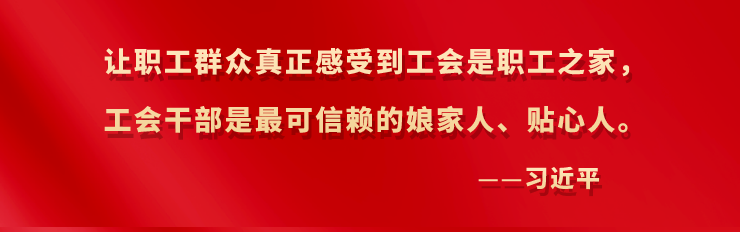 让职工群众真正感受到工会是职工之家，工会干部是最可信赖的娘家人、贴心人。

——习近平